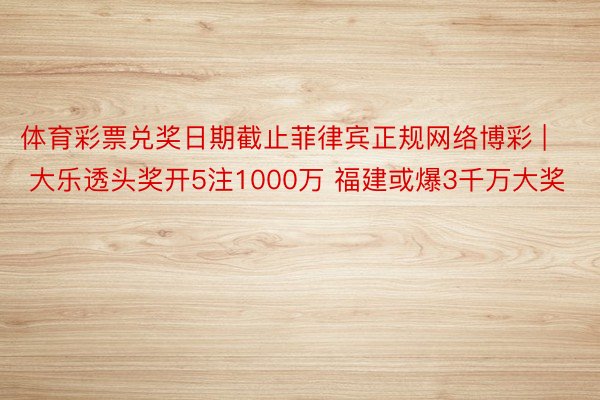 体育彩票兑奖日期截止菲律宾正规网络博彩 | 大乐透头奖开5注1000万 福建或爆3千万大奖